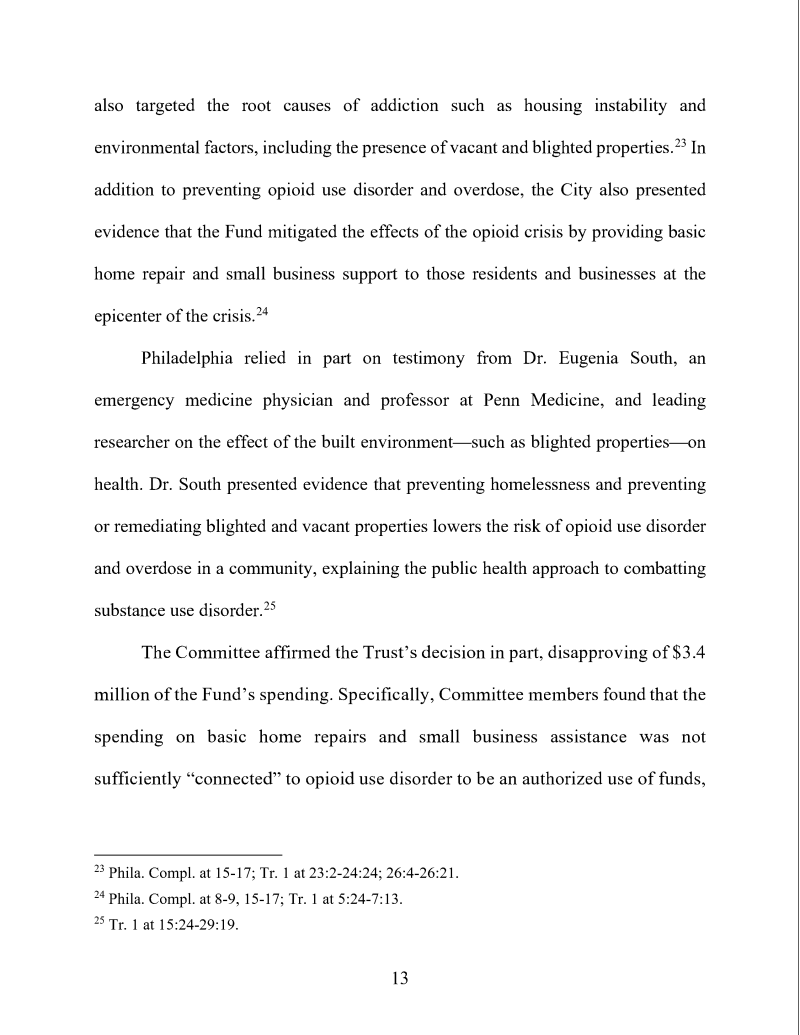 also targeted the root causes of addiction such as housing instability and environmental factors, including the presence of vacant and blighted properties.$^{23}$ In addition to preventing opioid use disorder and overdose, the City also presented evidence that the Fund mitigated the effects of the opioid crisis by providing basic home repair and small business support to those residents and businesses at the epicenter of the crisis.$^{24}$

Philadelphia relied in part on testimony from Dr. Eugenia South, an emergency medicine physician and professor at Penn Medicine, and leading researcher on the effect of the built environment—such as blighted properties—on health. Dr. South presented evidence that preventing homelessness and preventing or remediating blighted and vacant properties lowers the risk of opioid use disorder and overdose in a community, explaining the public health approach to combatting substance use disorder.$^{25}$

The Committee affirmed the Trust's decision in part, disapproving of \$3.4 million of the Fund's spending. Specifically, Committee members found that the spending on basic home repairs and small business assistance was not sufficiently "connected" to opioid use disorder to be an authorized use of funds,

$^{23}$ Phila. Compl. at 15-17; Tr. 1 at 23:2-24:24; 26:4-26:21.
$^{24}$ Phila. Compl. at 8-9, 15-17; Tr. 1 at 5:24-7:13.
$^{25}$ Tr. 1 at 15:24-29:19.

13